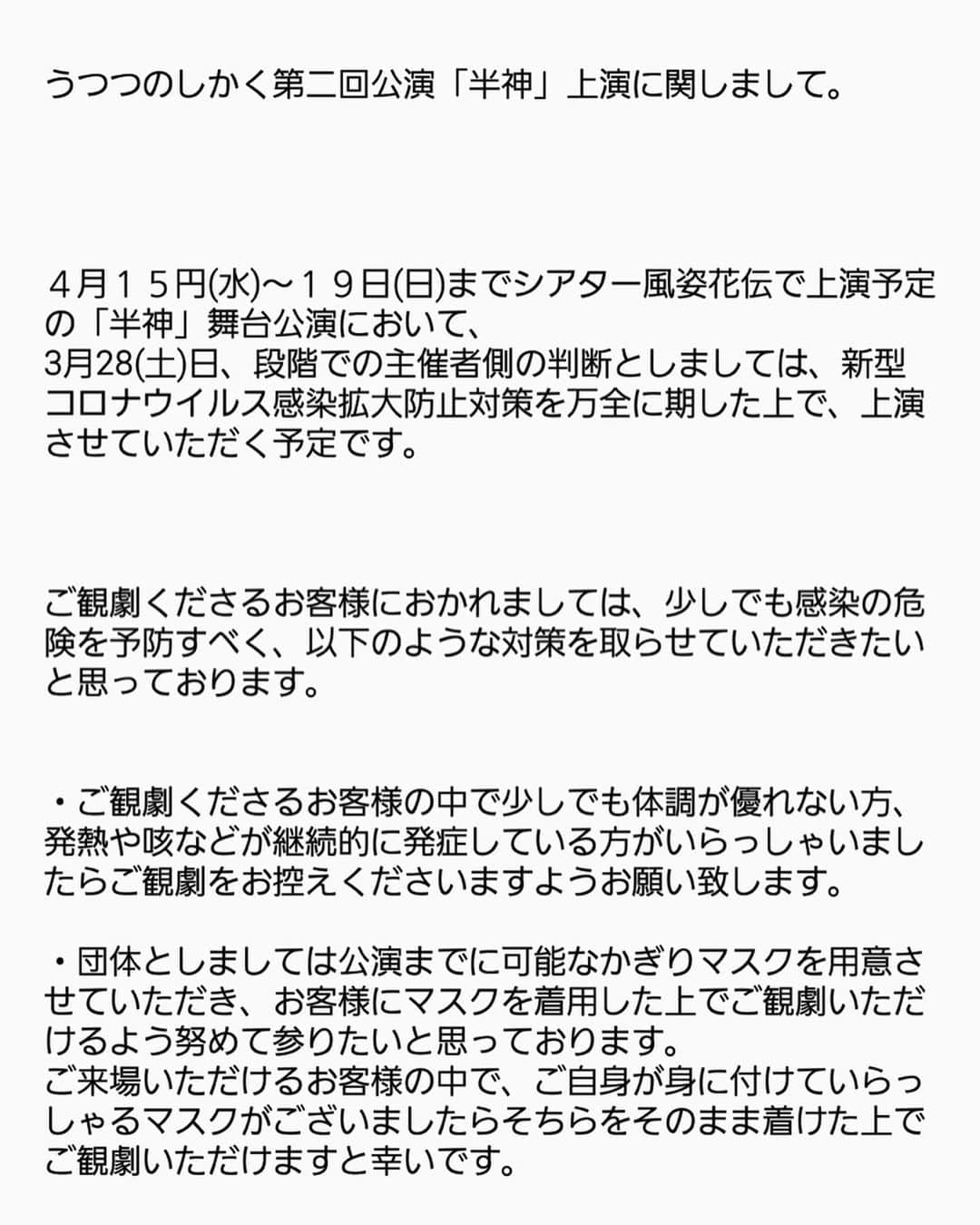 うつつのしかく第二回公演「半神」上演に関しまして。

４月１５円(水)〜１９日(日)までシアター風姿花伝で上演予定の「半神」舞台公演において、
3月28(土)日、段階での主催者側の判断としましては、新型コロナウイルス感染拡大防止対策を万全に期した上で、上演させていただく予定です。

ご観劇くださるお客様におかれましては、少しでも感染の危険を予防すべく、以下のような対策を取らせていただきたいと思っております。

・ご観劇くださるお客様の中で少しでも体調が優れない方、発熱や咳などが継続的に発症している方がいらっしゃいましたらご観劇をお控えくださいますようお願い致します。

・団体としましては公演までに可能なかぎりマスクを用意させていただき、お客様にマスクを着用した上でご観劇いただけるよう努めて参りたいと思っております。
ご来場いただけるお客様の中で、ご自身が身に付けていらっしゃるマスクがございましたらそちらをそのまま着けた上でご観劇いただけますと幸いです。